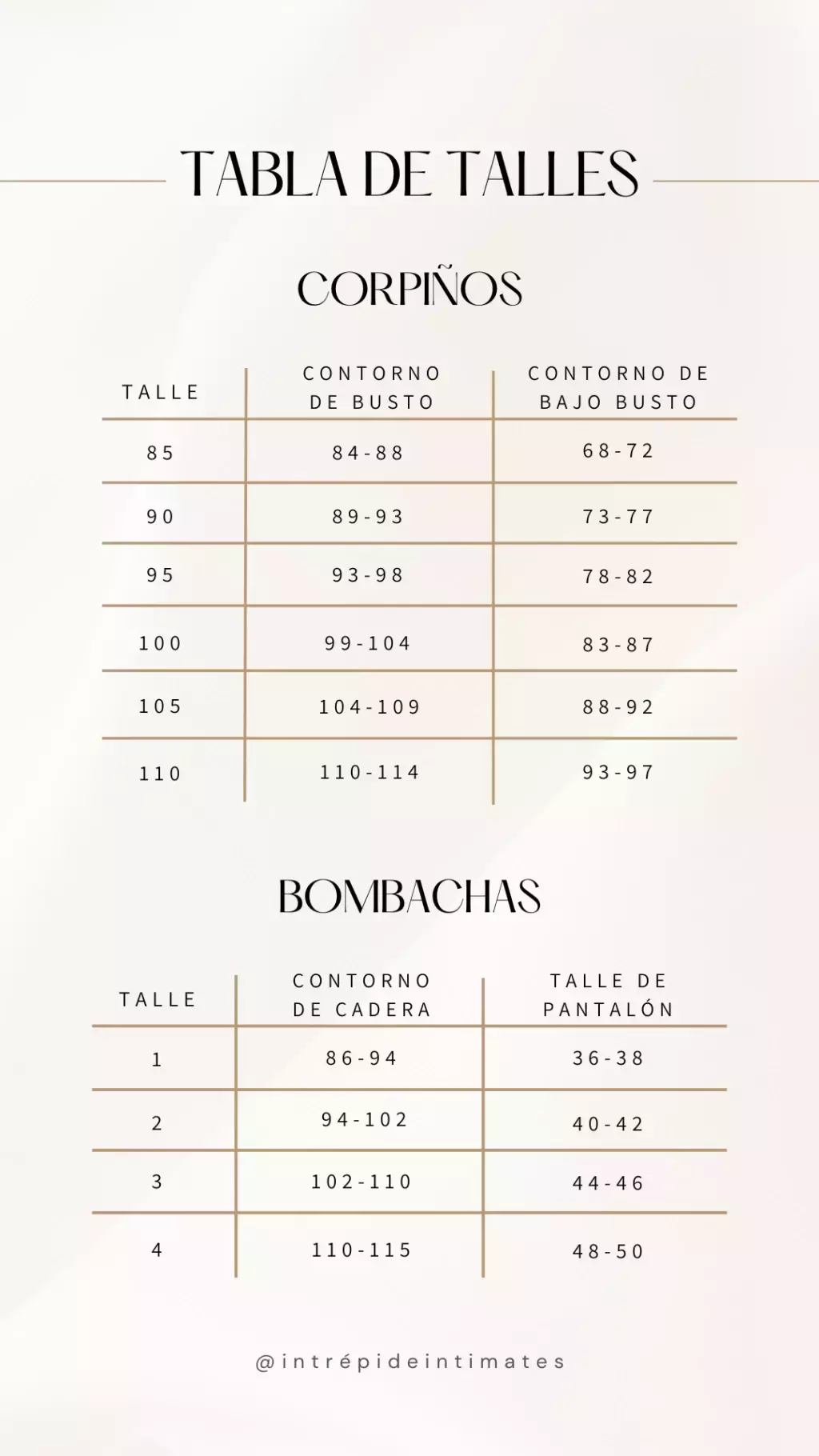 TABLA DE TALLES

CORPIÑOS

| TALLE | CONTORNO DE BUSTO | CONTORNO DE BAJO BUSTO |
|---|---|---|
| 85 | 84-88 | 68-72 |
| 90 | 89-93 | 73-77 |
| 95 | 93-98 | 78-82 |
| 100 | 99-104 | 83-87 |
| 105 | 104-109 | 88-92 |
| 110 | 110-114 | 93-97 |

BOMBACHAS

| TALLE | CONTORNO DE CADERA | TALLE DE PANTALÓN |
|---|---|---|
| 1 | 86-94 | 36-38 |
| 2 | 94-102 | 40-42 |
| 3 | 102-110 | 44-46 |
| 4 | 110-115 | 48-50 |

@intrépideintimates